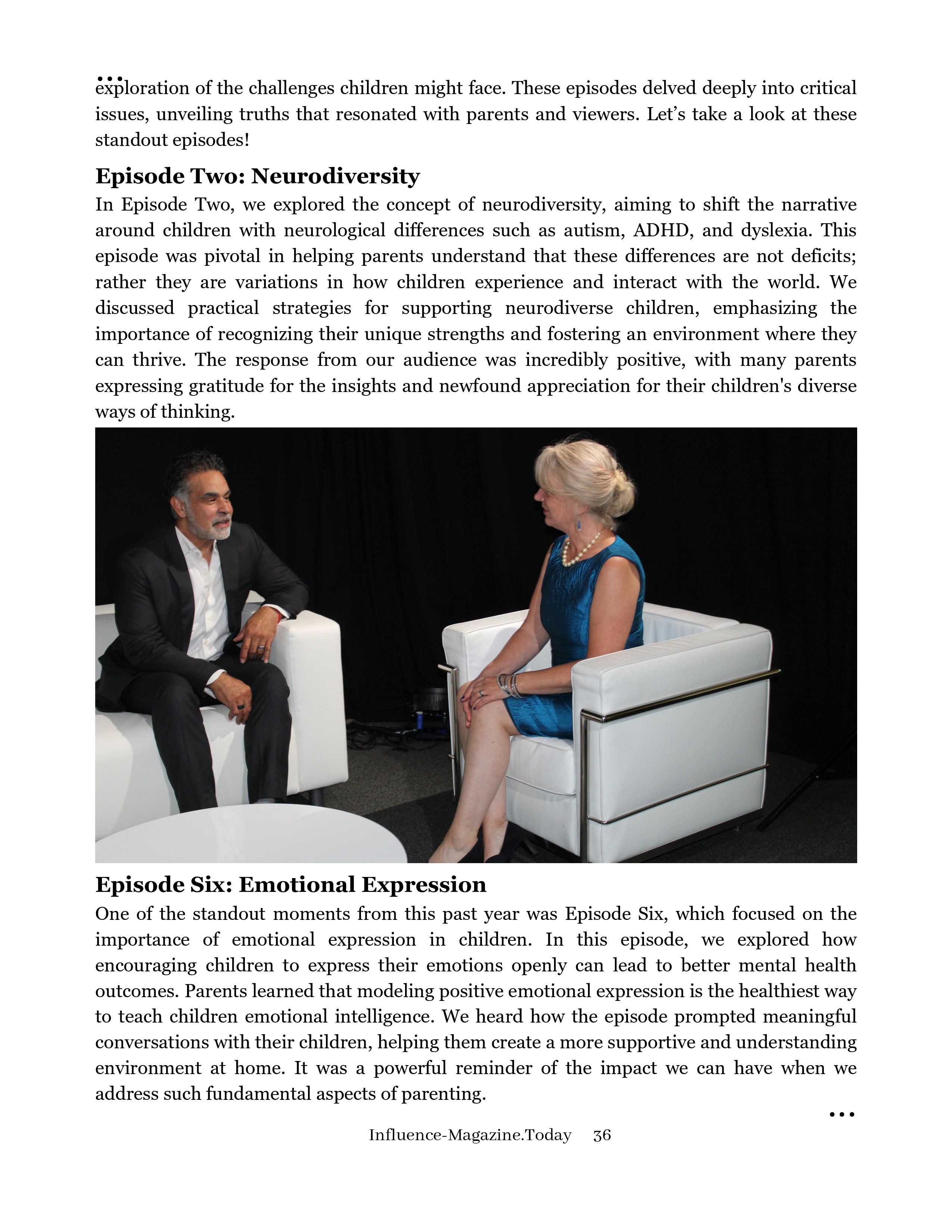 …
exploration of the challenges children might face. These episodes delved deeply into critical issues, unveiling truths that resonated with parents and viewers. Let’s take a look at these standout episodes!

Episode Two: Neurodiversity

In Episode Two, we explored the concept of neurodiversity, aiming to shift the narrative around children with neurological differences such as autism, ADHD, and dyslexia. This episode was pivotal in helping parents understand that these differences are not deficits; rather they are variations in how children experience and interact with the world. We discussed practical strategies for supporting neurodiverse children, emphasizing the importance of recognizing their unique strengths and fostering an environment where they can thrive. The response from our audience was incredibly positive, with many parents expressing gratitude for the insights and newfound appreciation for their children's diverse ways of thinking.

Episode Six: Emotional Expression

One of the standout moments from this past year was Episode Six, which focused on the importance of emotional expression in children. In this episode, we explored how encouraging children to express their emotions openly can lead to better mental health outcomes. Parents learned that modeling positive emotional expression is the healthiest way to teach children emotional intelligence. We heard how the episode prompted meaningful conversations with their children, helping them create a more supportive and understanding environment at home. It was a powerful reminder of the impact we can have when we address such fundamental aspects of parenting.

…

Influence-Magazine.Today 36